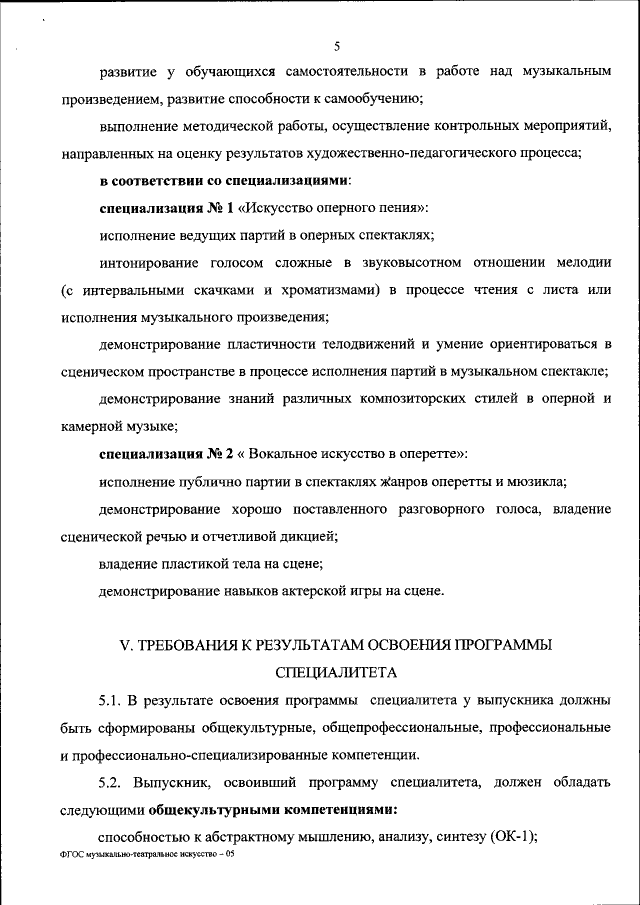 5

развитие у обучающихся самостоятельности в работе над музыкальным произведением, развитие способности к самообучению;

выполнение методической работы, осуществление контрольных мероприятий, направленных на оценку результатов художественно-педагогического процесса;

в соответствии со специализациями:

специализация № 1 «Искусство оперного пения»:

исполнение ведущих партий в оперных спектаклях;

интонирование голосом сложные в звуковысотном отношении мелодии (с интервальными скачками и хроматизмами) в процессе чтения с листа или исполнения музыкального произведения;

демонстрирование пластичности телодвижений и умение ориентироваться в сценическом пространстве в процессе исполнения партий в музыкальном спектакле;

демонстрирование знаний различных композиторских стилей в оперной и камерной музыке;

специализация № 2 « Вокальное искусство в оперетте»:

исполнение публично партии в спектаклях жанров оперетты и мюзикла;

демонстрирование хорошо поставленного разговорного голоса, владение сценической речью и отчетливой дикцией;

владение пластикой тела на сцене;

демонстрирование навыков актерской игры на сцене.

V. ТРЕБОВАНИЯ К РЕЗУЛЬТАТАМ ОСВОЕНИЯ ПРОГРАММЫ СПЕЦИАЛИТЕТА

5.1. В результате освоения программы специалитета у выпускника должны быть сформированы общекультурные, общепрофессиональные, профессиональные и профессионально-специализированные компетенции.

5.2. Выпускник, освоивший программу специалитета, должен обладать следующими общекультурными компетенциями:

способностью к абстрактному мышлению, анализу, синтезу (ОК-1);

ФГОС музыкально-театральное искусство – 05